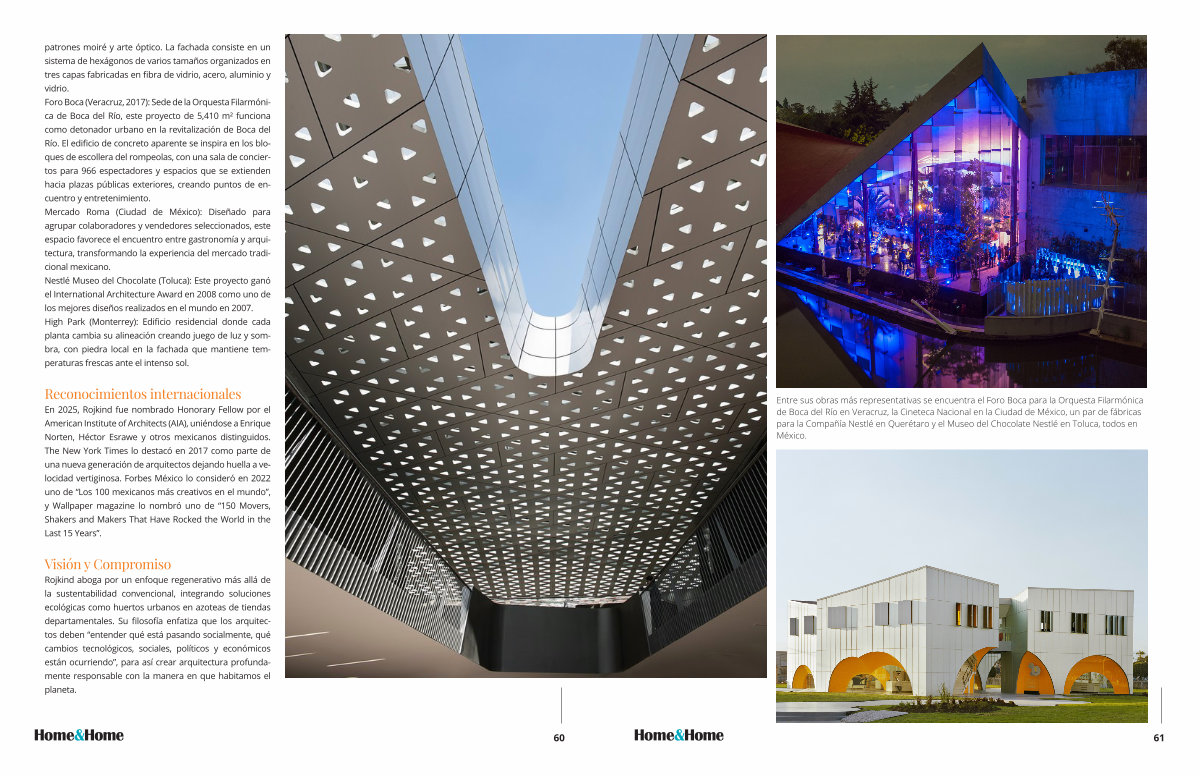 patrones moiré y arte óptico. La fachada consiste en un sistema de hexágonos de varios tamaños organizados en tres capas fabricadas en fibra de vidrio, acero, aluminio y vidrio.

Foro Boca (Veracruz, 2017): Sede de la Orquesta Filarmónica de Boca del Río, este proyecto de 5,410 m² funciona como detonador urbano en la revitalización de Boca del Río. El edificio de concreto aparente se inspira en los bloques de escollera del rompeolas, con una sala de conciertos para 966 espectadores y espacios que se extienden hacia plazas públicas exteriores, creando puntos de encuentro y entretenimiento.

Mercado Roma (Ciudad de México): Diseñado para agrupar colaboradores y vendedores seleccionados, este espacio favorece el encuentro entre gastronomía y arquitectura, transformando la experiencia del mercado tradicional mexicano.

Nestlé Museo del Chocolate (Toluca): Este proyecto ganó el International Architecture Award en 2008 como uno de los mejores diseños realizados en el mundo en 2007.

High Park (Monterrey): Edificio residencial donde cada planta cambia su alineación creando juego de luz y sombra, con piedra local en la fachada que mantiene temperaturas frescas ante el intenso sol.

Reconocimientos internacionales

En 2025, Rojkind fue nombrado Honorary Fellow por el American Institute of Architects (AIA), uniéndose a Enrique Norten, Héctor Esrawe y otros mexicanos distinguidos. The New York Times lo destacó en 2017 como parte de una nueva generación de arquitectos dejando huella a velocidad vertiginosa. Forbes México lo consideró en 2022 uno de "Los 100 mexicanos más creativos en el mundo", y Wallpaper magazine lo nombró uno de "150 Movers, Shakers and Makers That Have Rocked the World in the Last 15 Years".

Visión y Compromiso

Rojkind aboga por un enfoque regenerativo más allá de la sustentabilidad convencional, integrando soluciones ecológicas como huertos urbanos en azoteas de tiendas departamentales. Su filosofía enfatiza que los arquitectos deben "entender qué está pasando socialmente, qué cambios tecnológicos, sociales, políticos y económicos están ocurriendo", para así crear arquitectura profundamente responsable con la manera en que habitamos el planeta.

Home&Home 60

Entre sus obras más representativas se encuentra el Foro Boca para la Orquesta Filarmónica de Boca del Río en Veracruz, la Cineteca Nacional en la Ciudad de México, un par de fábricas para la Compañía Nestlé en Querétaro y el Museo del Chocolate Nestlé en Toluca, todos en México.

Home&Home 61